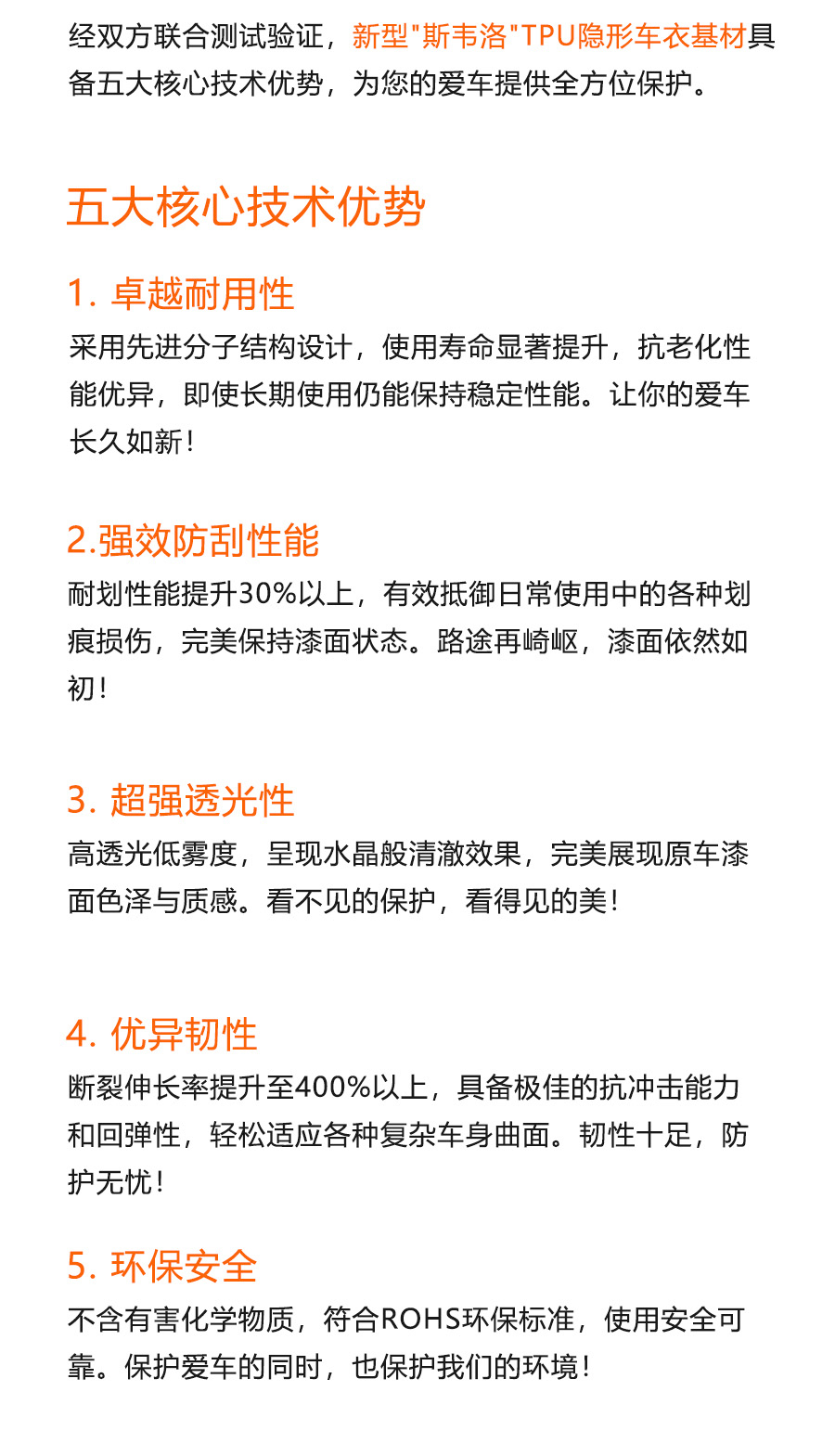 经双方联合测试验证，新型"斯韦洛"TPU隐形车衣基材具备五大核心技术优势，为您的爱车提供全方位保护。

五大核心技术优势

1. 卓越耐用性
采用先进分子结构设计，使用寿命显著提升，抗老化性能优异，即使长期使用仍能保持稳定性能。让你的爱车长久如新！

2.强效防刮性能
耐划性能提升30%以上，有效抵御日常使用中的各种划痕损伤，完美保持漆面状态。路途再崎岖，漆面依然如初！

3. 超强透光性
高透光低雾度，呈现水晶般清澈效果，完美展现原车漆面色泽与质感。看不见的保护，看得见的美！

4. 优异韧性
断裂伸长率提升至400%以上，具备极佳的抗冲击能力和回弹性，轻松适应各种复杂车身曲面。韧性十足，防护无忧！

5. 环保安全
不含有害化学物质，符合ROHS环保标准，使用安全可靠。保护爱车的同时，也保护我们的环境！